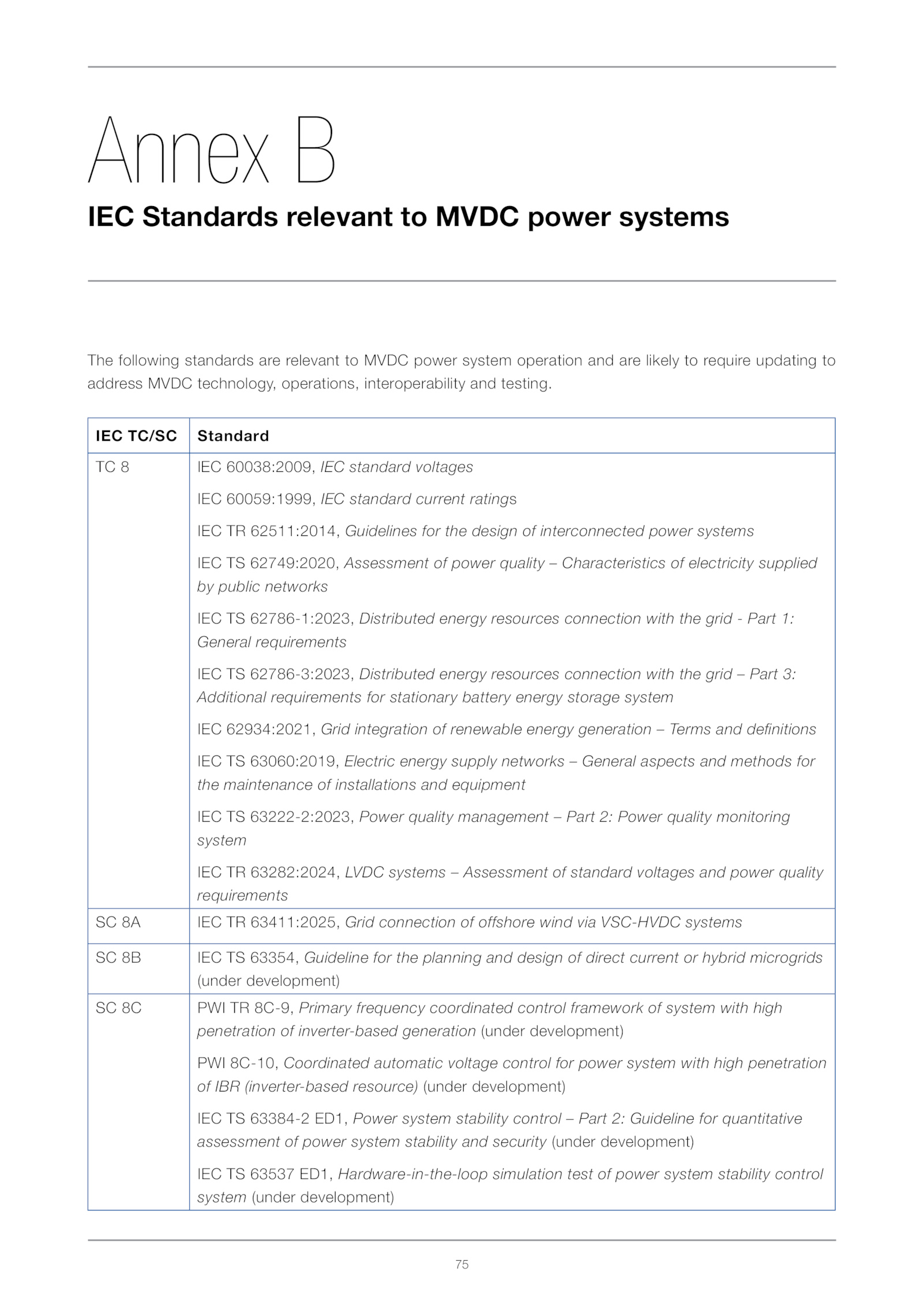 Annex B
IEC Standards relevant to MVDC power systems

The following standards are relevant to MVDC power system operation and are likely to require updating to address MVDC technology, operations, interoperability and testing.

| IEC TC/SC | Standard |
|---|---|
| TC 8 | IEC 60038:2009, IEC standard voltages<br>IEC 60059:1999, IEC standard current ratings<br>IEC TR 62511:2014, Guidelines for the design of interconnected power systems<br>IEC TS 62749:2020, Assessment of power quality – Characteristics of electricity supplied by public networks<br>IEC TS 62786-1:2023, Distributed energy resources connection with the grid - Part 1: General requirements<br>IEC TS 62786-3:2023, Distributed energy resources connection with the grid – Part 3: Additional requirements for stationary battery energy storage system<br>IEC 62934:2021, Grid integration of renewable energy generation – Terms and definitions<br>IEC TS 63060:2019, Electric energy supply networks – General aspects and methods for the maintenance of installations and equipment<br>IEC TS 63222-2:2023, Power quality management – Part 2: Power quality monitoring system<br>IEC TR 63282:2024, LVDC systems – Assessment of standard voltages and power quality requirements |
| SC 8A | IEC TR 63411:2025, Grid connection of offshore wind via VSC-HVDC systems |
| SC 8B | IEC TS 63354, Guideline for the planning and design of direct current or hybrid microgrids (under development) |
| SC 8C | PWI TR 8C-9, Primary frequency coordinated control framework of system with high penetration of inverter-based generation (under development)<br>PWI 8C-10, Coordinated automatic voltage control for power system with high penetration of IBR (inverter-based resource) (under development)<br>IEC TS 63384-2 ED1, Power system stability control – Part 2: Guideline for quantitative assessment of power system stability and security (under development)<br>IEC TS 63537 ED1, Hardware-in-the-loop simulation test of power system stability control system (under development) |

75